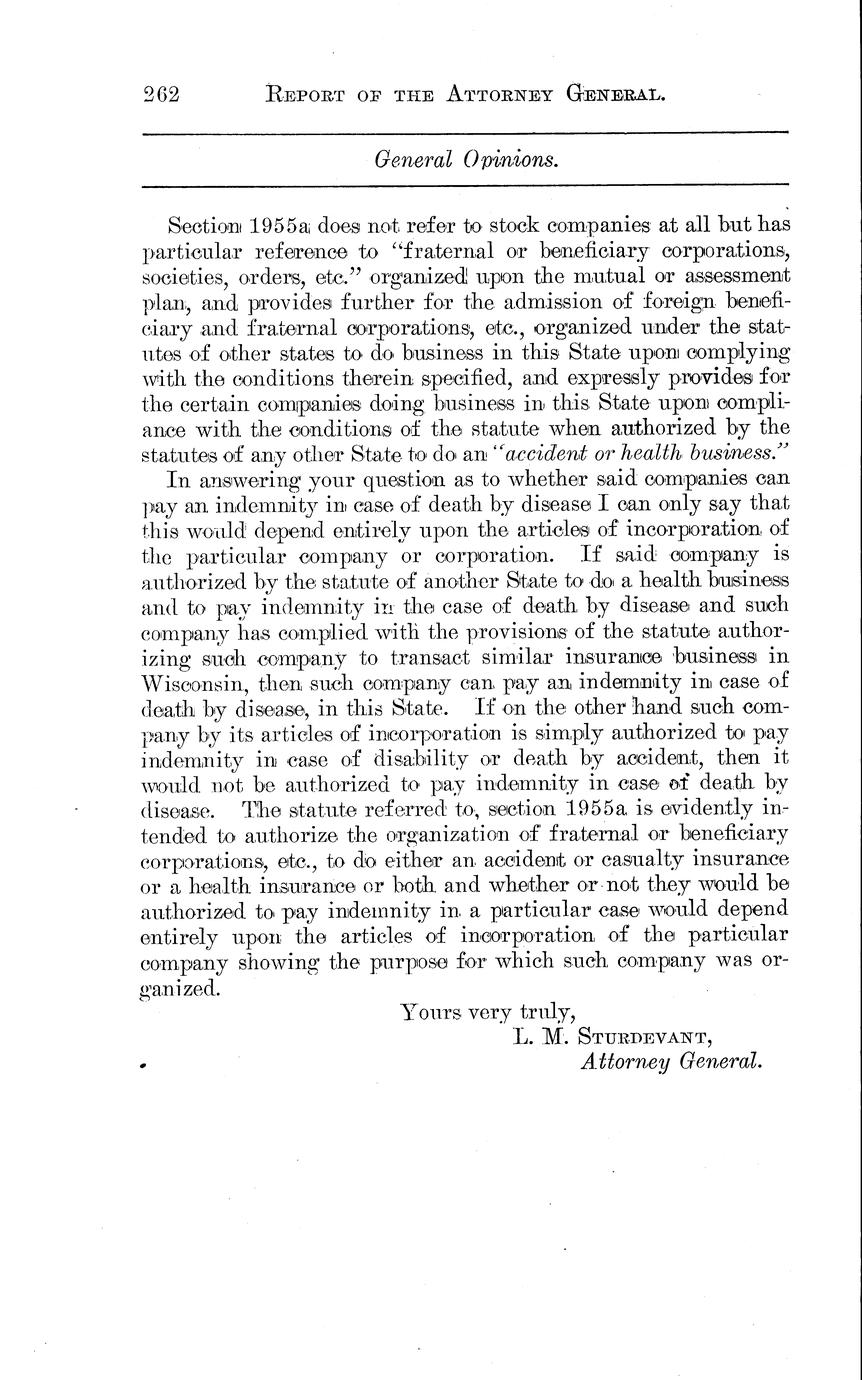 262 REPORT OF THE ATTORNEY GENERAL.

General Opinions.

Section 1955a does not refer to stock companies at all but has particular reference to "fraternal or beneficiary corporations, societies, orders, etc." organized upon the mutual or assessment plan, and provides further for the admission of foreign beneficiary and fraternal corporations, etc., organized under the statutes of other states to do business in this State upon complying with the conditions therein specified, and expressly provides for the certain companies doing business in this State upon compliance with the conditions of the statute when authorized by the statutes of any other State to do an "accident or health business."

In answering your question as to whether said companies can pay an indemnity in case of death by disease I can only say that this would depend entirely upon the articles of incorporation of the particular company or corporation. If said company is authorized by the statute of another State to do a health business and to pay indemnity in the case of death by disease and such company has complied with the provisions of the statute authorizing such company to transact similar insurance business in Wisconsin, then such company can pay an indemnity in case of death by disease, in this State. If on the other hand such company by its articles of incorporation is simply authorized to pay indemnity in case of disability or death by accident, then it would not be authorized to pay indemnity in case of death by disease. The statute referred to, section 1955a is evidently intended to authorize the organization of fraternal or beneficiary corporations, etc., to do either an accident or casualty insurance or a health insurance or both and whether or not they would be authorized to pay indemnity in a particular case would depend entirely upon the articles of incorporation of the particular company showing the purpose for which such company was organized.

Yours very truly,
L. M. STURDEVANT,
Attorney General.